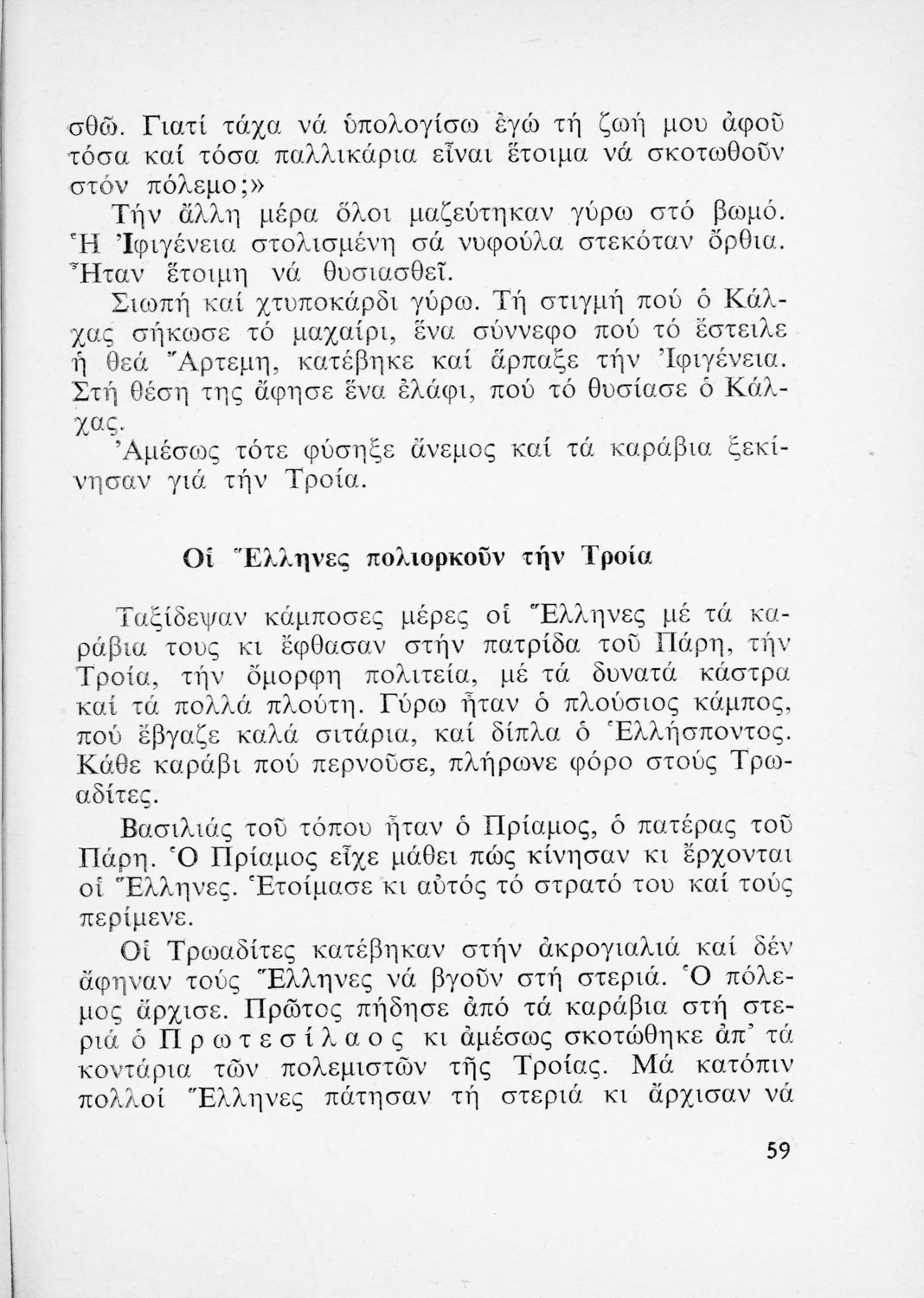 σθῶ. Γιατί τάχα νά ὑπολογίσω ἐγώ τή ζωή μου ἀφοῦ τόσα καί τόσα παλλικάρια εἶναι ἕτοιμα νά σκοτωθοῦν στόν πόλεμο;»

Τήν ἄλλη μέρα ὅλοι μαζεύτηκαν γύρω στό βωμό. Ἡ Ἰφιγένεια στολισμένη σά νυφούλα στεκόταν ὄρθια. Ἦταν ἕτοιμη νά θυσιασθεῖ.

Σιωπή καί χτυποκάρδι γύρω. Τή στιγμή πού ὁ Κάλχας σήκωσε τό μαχαίρι, ἕνα σύννεφο πού τό ἔστειλε ἡ θεά Ἄρτεμη, κατέβηκε καί ἅρπαξε τήν Ἰφιγένεια. Στή θέση της ἄφησε ἕνα ἐλάφι, πού τό θυσίασε ὁ Κάλχας.

Ἀμέσως τότε φύσηξε ἄνεμος καί τά καράβια ξεκίνησαν γιά τήν Τροία.

Οἱ Ἕλληνες πολιορκοῦν τήν Τροία

Ταξίδεψαν κάμποσες μέρες οἱ Ἕλληνες μέ τά καράβια τους κι ἔφθασαν στήν πατρίδα τοῦ Πάρη, τήν Τροία, τήν ὄμορφη πολιτεία, μέ τά δυνατά κάστρα καί τά πολλά πλούτη. Γύρω ἦταν ὁ πλούσιος κάμπος, πού ἔβγαζε καλά σιτάρια, καί δίπλα ὁ Ἑλλήσποντος. Κάθε καράβι πού περνοῦσε, πλήρωνε φόρο στούς Τρωαδίτες.

Βασιλιάς τοῦ τόπου ἦταν ὁ Πρίαμος, ὁ πατέρας τοῦ Πάρη. Ὁ Πρίαμος εἶχε μάθει πώς κίνησαν κι ἔρχονται οἱ Ἕλληνες. Ἑτοίμασε κι αὐτός τό στρατό του καί τούς περίμενε.

Οἱ Τρωαδίτες κατέβηκαν στήν ἀκρογιαλιά καί δέν ἄφηναν τούς Ἕλληνες νά βγοῦν στή στεριά. Ὁ πόλεμος ἄρχισε. Πρῶτος πήδησε ἀπό τά καράβια στή στεριά ὁ Πρωτεσίλαος κι ἀμέσως σκοτώθηκε ἀπ' τά κοντάρια τῶν πολεμιστῶν τῆς Τροίας. Μά κατόπιν πολλοί Ἕλληνες πάτησαν τή στεριά κι ἄρχισαν νά

59